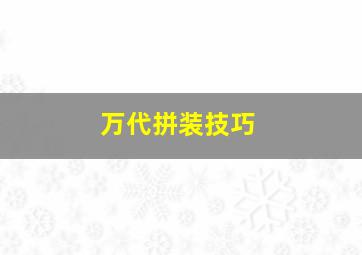 万代拼装技巧